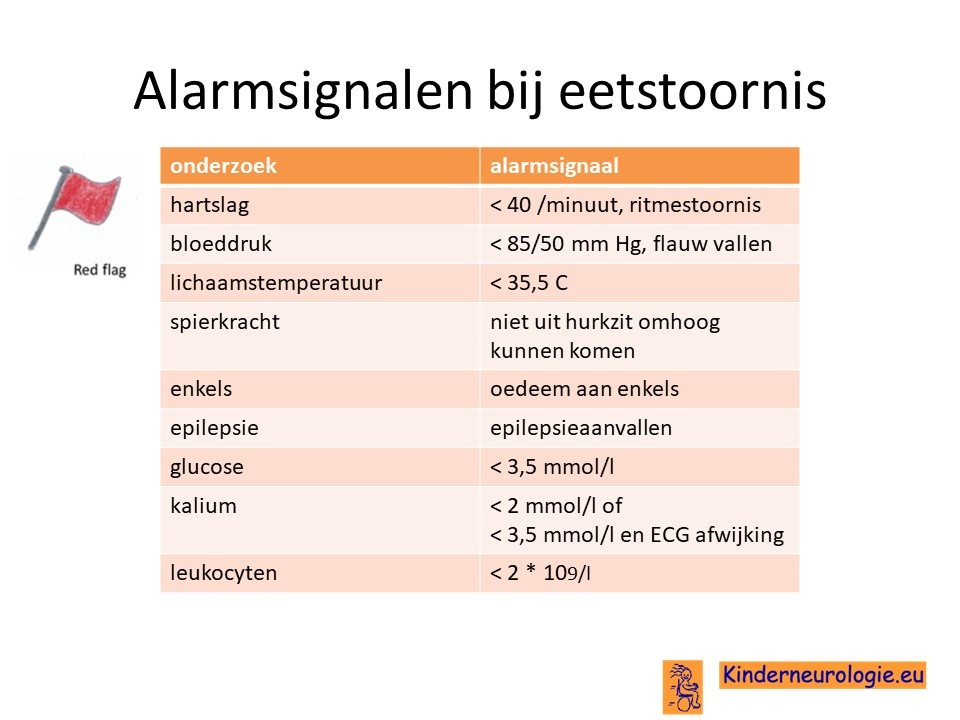 Alarmsignalen bij eetstoornis

Red flag

| onderzoek | alarmsignaal |
|---|---|
| hartslag | < 40 /minuut, ritmestoornis |
| bloeddruk | < 85/50 mm Hg, flauw vallen |
| lichaamstemperatuur | < 35,5 C |
| spierkracht | niet uit hurkzit omhoog kunnen komen |
| enkels | oedeem aan enkels |
| epilepsie | epilepsieaanvallen |
| glucose | < 3,5 mmol/l |
| kalium | < 2 mmol/l of < 3,5 mmol/l en ECG afwijking |
| leukocyten | < 2 * 109/l |

Kinderneurologie.eu